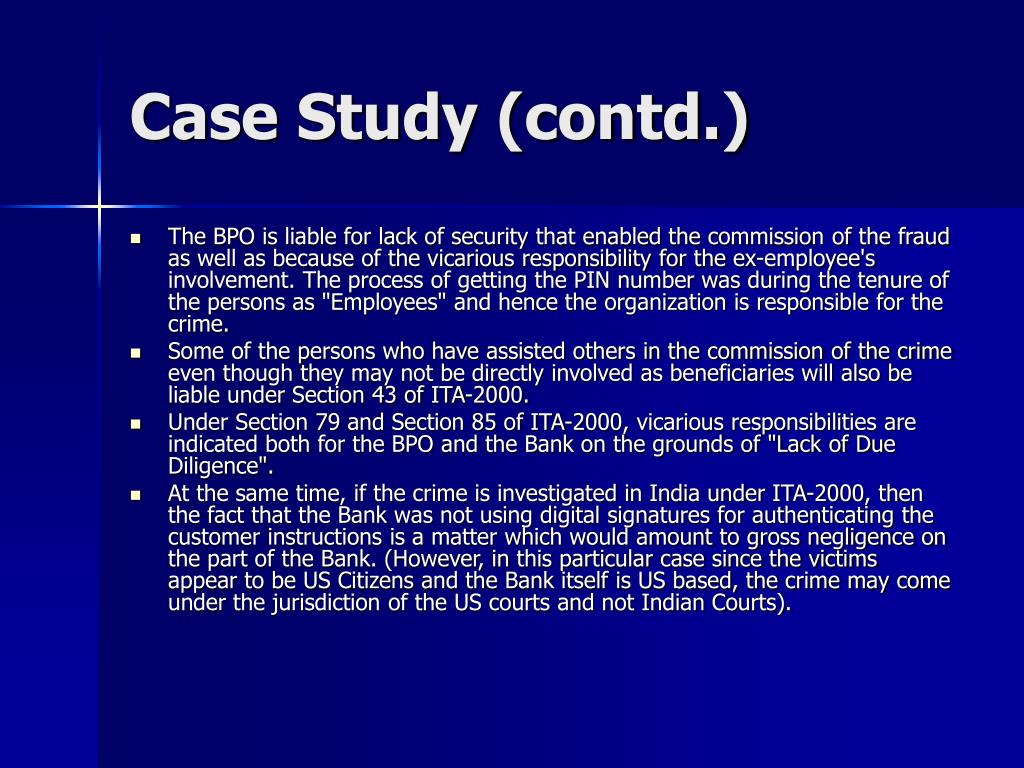 Case Study (contd.)

- The BPO is liable for lack of security that enabled the commission of the fraud as well as because of the vicarious responsibility for the ex-employee's involvement. The process of getting the PIN number was during the tenure of the persons as "Employees" and hence the organization is responsible for the crime.
- Some of the persons who have assisted others in the commission of the crime even though they may not be directly involved as beneficiaries will also be liable under Section 43 of ITA-2000.
- Under Section 79 and Section 85 of ITA-2000, vicarious responsibilities are indicated both for the BPO and the Bank on the grounds of "Lack of Due Diligence".
- At the same time, if the crime is investigated in India under ITA-2000, then the fact that the Bank was not using digital signatures for authenticating the customer instructions is a matter which would amount to gross negligence on the part of the Bank. (However, in this particular case since the victims appear to be US Citizens and the Bank itself is US based, the crime may come under the jurisdiction of the US courts and not Indian Courts).